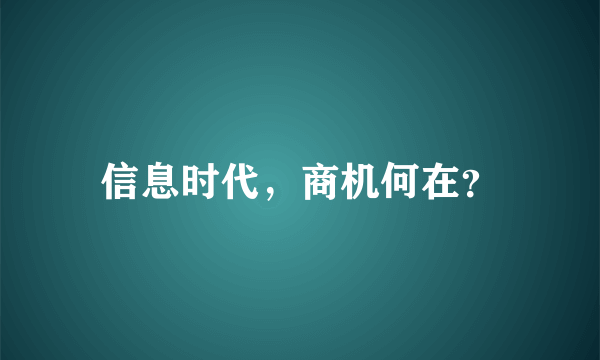 信息时代，商机何在?